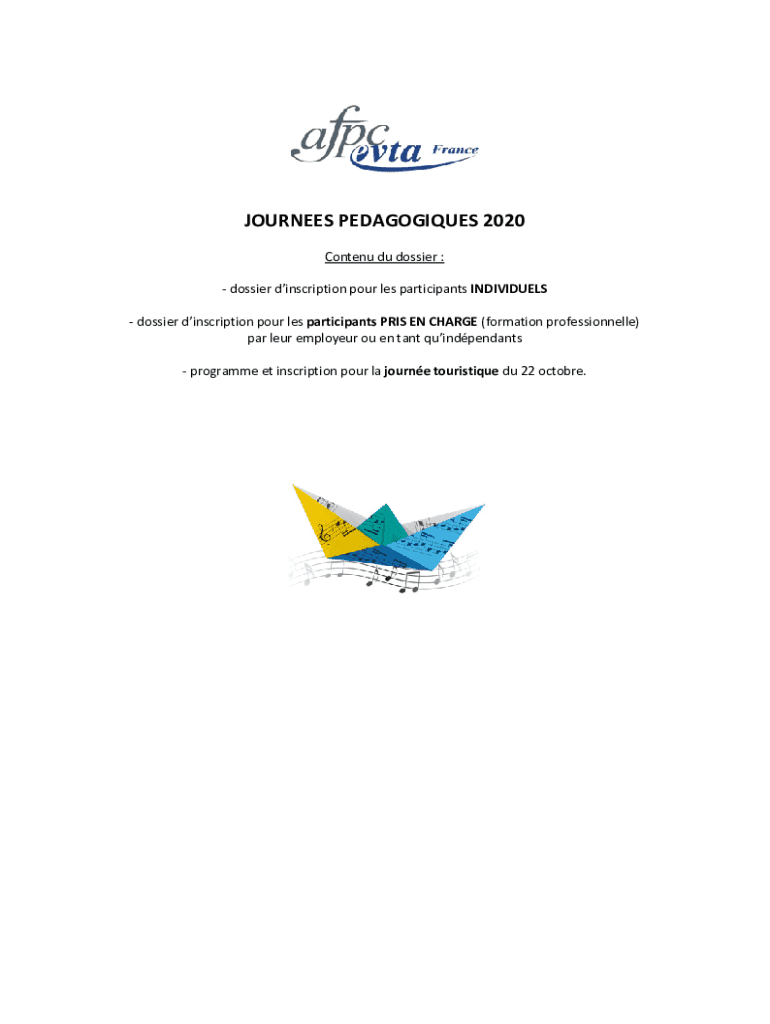 afpc evta France

JOURNEES PEDAGOGIQUES 2020

Contenu du dossier :

- dossier d'inscription pour les participants INDIVIDUELS

- dossier d'inscription pour les participants PRIS EN CHARGE (formation professionnelle) par leur employeur ou en tant qu'indépendants

- programme et inscription pour la journée touristique du 22 octobre.